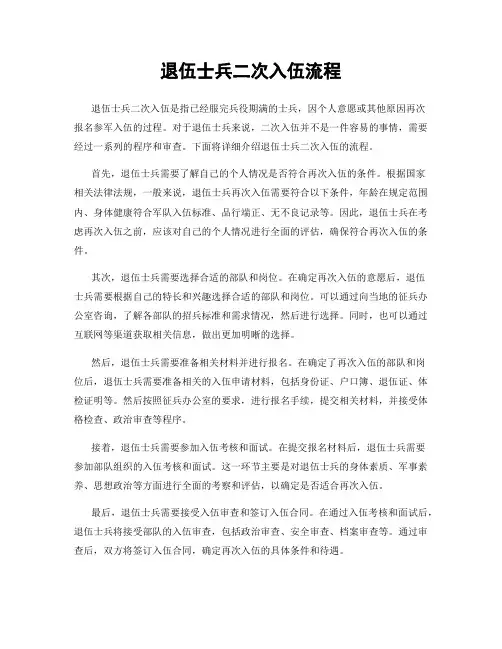 退伍士兵二次入伍流程

退伍士兵二次入伍是指已经服完兵役期满的士兵，因个人意愿或其他原因再次报名参军入伍的过程。对于退伍士兵来说，二次入伍并不是一件容易的事情，需要经过一系列的程序和审查。下面将详细介绍退伍士兵二次入伍的流程。

首先，退伍士兵需要了解自己的个人情况是否符合再次入伍的条件。根据国家相关法律法规，一般来说，退伍士兵再次入伍需要符合以下条件，年龄在规定范围内、身体健康符合军队入伍标准、品行端正、无不良记录等。因此，退伍士兵在考虑再次入伍之前，应该对自己的个人情况进行全面的评估，确保符合再次入伍的条件。

其次，退伍士兵需要选择合适的部队和岗位。在确定再次入伍的意愿后，退伍士兵需要根据自己的特长和兴趣选择合适的部队和岗位。可以通过向当地的征兵办公室咨询，了解各部队的招兵标准和需求情况，然后进行选择。同时，也可以通过互联网等渠道获取相关信息，做出更加明晰的选择。

然后，退伍士兵需要准备相关材料并进行报名。在确定了再次入伍的部队和岗位后，退伍士兵需要准备相关的入伍申请材料，包括身份证、户口簿、退伍证、体检证明等。然后按照征兵办公室的要求，进行报名手续，提交相关材料，并接受体格检查、政治审查等程序。

接着，退伍士兵需要参加入伍考核和面试。在提交报名材料后，退伍士兵需要参加部队组织的入伍考核和面试。这一环节主要是对退伍士兵的身体素质、军事素养、思想政治等方面进行全面的考察和评估，以确定是否适合再次入伍。

最后，退伍士兵需要接受入伍审查和签订入伍合同。在通过入伍考核和面试后，退伍士兵将接受部队的入伍审查，包括政治审查、安全审查、档案审查等。通过审查后，双方将签订入伍合同，确定再次入伍的具体条件和待遇。